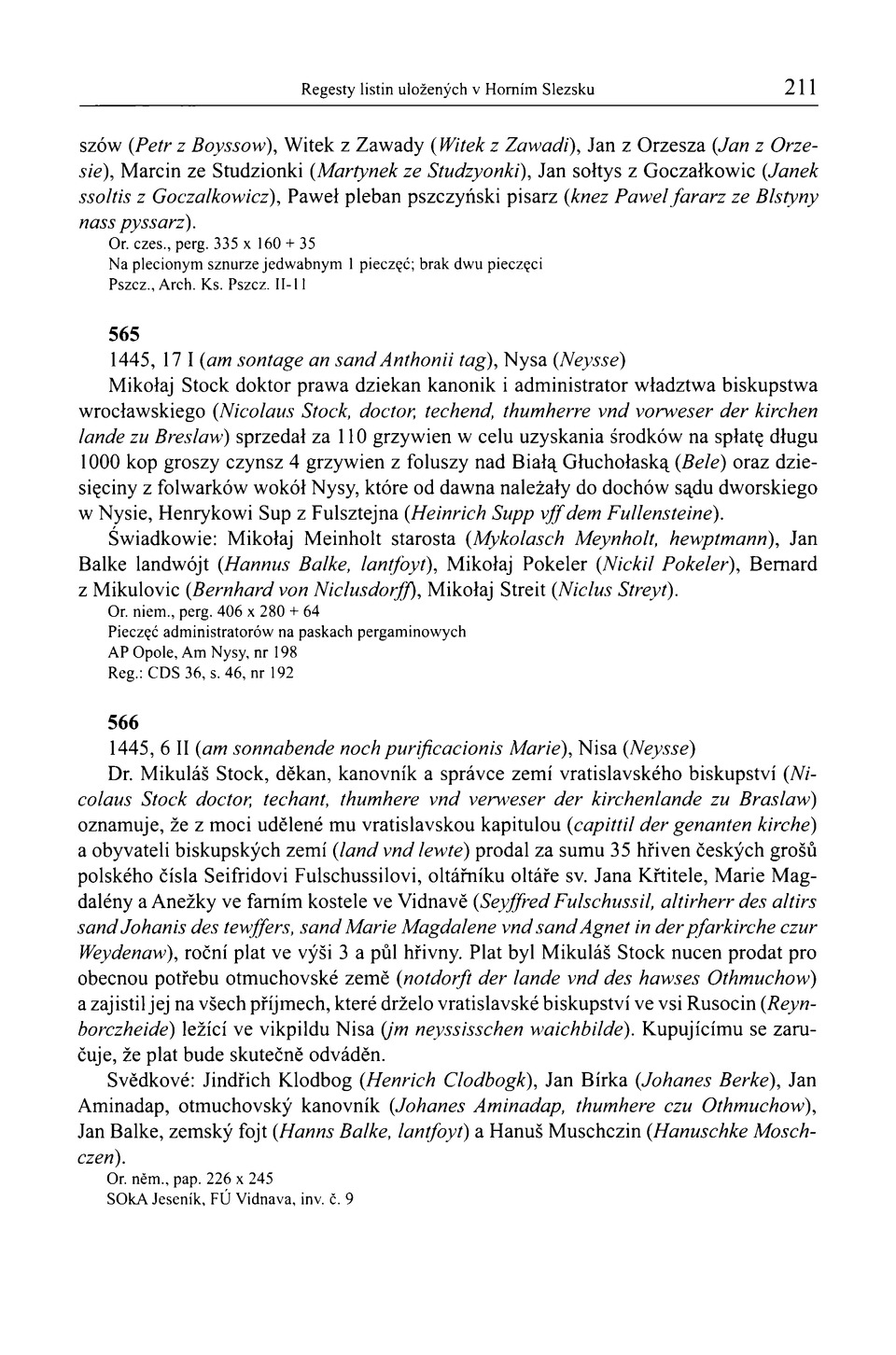 Regesty listin uložených v Horním Slezsku 211

szów (Petr z Boyssow), Witek z Zawady (Witek z Zawadi), Jan z Orzesza (Jan z Orzesie), Marcin ze Studzionki (Martynek ze Studzyonki), Jan sołtys z Goczałkowic (Janek ssoltis z Goczalkowicz), Paweł pleban pszczyński pisarz (knez Pawel fararz ze Blstyny nass pyssarz).
Or. czes., perg. 335 x 160 + 35
Na plecionym sznurze jedwabnym 1 pieczęć; brak dwu pieczęci
Pszcz., Arch. Ks. Pszcz. II-11

565
1445, 17 I (am sontage an sand Anthonii tag), Nysa (Neysse)
Mikołaj Stock doktor prawa dziekan kanonik i administrator władztwa biskupstwa wrocławskiego (Nicolaus Stock, doctor, techend, thumherre vnd vorweser der kirchen lande zu Breslaw) sprzedał za 110 grzywien w celu uzyskania środków na spłatę długu 1000 kop groszy czynsz 4 grzywien z foluszy nad Białą Głuchołaską (Bele) oraz dziesięciny z folwarków wokół Nysy, które od dawna należały do dochów sądu dworskiego w Nysie, Henrykowi Sup z Fulsztejna (Heinrich Supp vff dem Fullensteine).
Świadkowie: Mikołaj Meinholt starosta (Mykolasch Meynholt, hewptmann), Jan Balke landwójt (Hannus Balke, lantfoyt), Mikołaj Pokeler (Nickil Pokeler), Bernard z Mikulovic (Bernhard von Niclusdorff), Mikołaj Streit (Niclus Streyt).
Or. niem., perg. 406 x 280 + 64
Pieczęć administratorów na paskach pergaminowych
AP Opole, Am Nysy, nr 198
Reg.: CDS 36, s. 46, nr 192

566
1445, 6 II (am sonnabende noch purificacionis Marie), Nisa (Neysse)
Dr. Mikuláš Stock, děkan, kanovník a správce zemí vratislavského biskupství (Nicolaus Stock doctor, techant, thumhere vnd verweser der kirchenlande zu Braslaw) oznamuje, že z moci udělené mu vratislavskou kapitulou (capittil der genanten kirche) a obyvateli biskupských zemí (land vnd lewte) prodal za sumu 35 hřiven českých grošů polského čísla Seifridovi Fulschussilovi, oltářníku oltáře sv. Jana Křtitele, Marie Magdalény a Anežky ve farním kostele ve Vidnavě (Seyffred Fulschussil, altirherr des altirs sand Johanis des tewffers, sand Marie Magdalene vnd sand Agnet in der pfarkirche czur Weydenaw), roční plat ve výši 3 a půl hřivny. Plat byl Mikuláš Stock nucen prodat pro obecnou potřebu otmuchovské země (notdorft der lande vnd des hawses Othmuchow) a zajistil jej na všech příjmech, které drželo vratislavské biskupství ve vsi Rusocin (Reynborczheide) ležící ve vikpildu Nisa (jm neyssisschen waichbilde). Kupujícímu se zaručuje, že plat bude skutečně odváděn.
Svědkové: Jindřich Klodbog (Henrich Clodbogk), Jan Bírka (Johanes Berke), Jan Aminadap, otmuchovský kanovník (Johanes Aminadap, thumhere czu Othmuchow), Jan Balke, zemský fojt (Hanns Balke, lantfoyt) a Hanuš Muschczin (Hanuschke Moschczen).
Or. něm., pap. 226 x 245
SOkA Jeseník, FÚ Vidnava, inv. č. 9